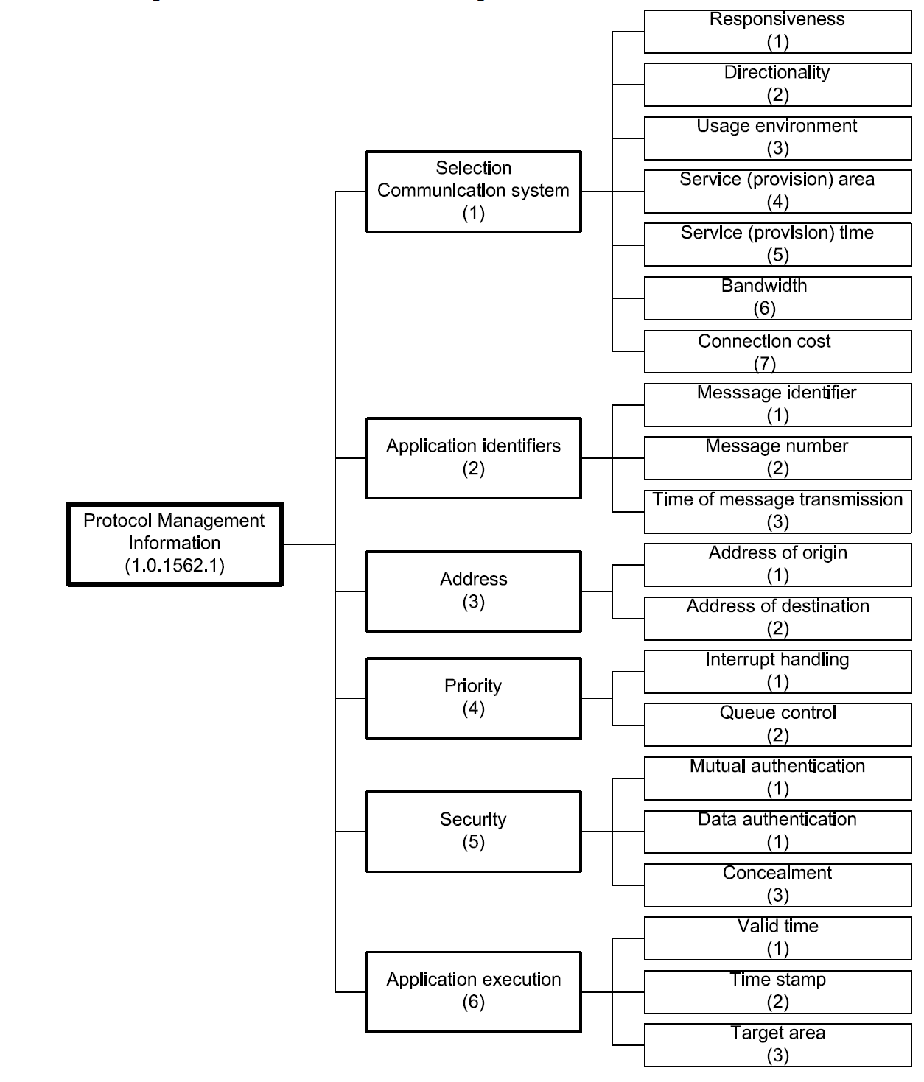 Protocol Management Information
(1.0.1562.1)

Selection Communication system
(1)

Responsiveness
(1)

Directionality
(2)

Usage environment
(3)

Service (provision) area
(4)

Service (provision) time
(5)

Bandwidth
(6)

Connection cost
(7)

Application identifiers
(2)

Messsage identifier
(1)

Message number
(2)

Time of message transmission
(3)

Address
(3)

Address of origin
(1)

Address of destination
(2)

Priority
(4)

Interrupt handling
(1)

Queue control
(2)

Security
(5)

Mutual authentication
(1)

Data authentication
(1)

Concealment
(3)

Application execution
(6)

Valid time
(1)

Time stamp
(2)

Target area
(3)